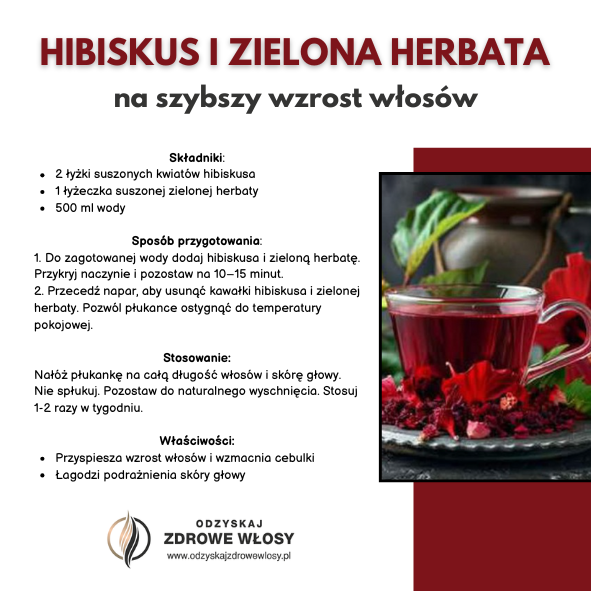 HIBISKUS I ZIELONA HERBATA

na szybszy wzrost włosów

Składniki:

• 2 łyżki suszonych kwiatów hibiskusa
• 1 łyżeczka suszonej zielonej herbaty
• 500 ml wody

Sposób przygotowania:

1. Do zagotowanej wody dodaj hibiskusa i zieloną herbatę. Przykryj naczynie i pozostaw na 10–15 minut.

2. Przecedź napar, aby usunąć kawałki hibiskusa i zielonej herbaty. Pozwól płukance ostygnąć do temperatury pokojowej.

Stosowanie:

Nałóż płukankę na całą długość włosów i skórę głowy. Nie spłukuj. Pozostaw do naturalnego wyschnięcia. Stosuj 1-2 razy w tygodniu.

Właściwości:

• Przyspiesza wzrost włosów i wzmacnia cebulki
• Łagodzi podrażnienia skóry głowy

ODZYSKAJ
ZDROWE WŁOSY
www.odzyskajzdrowewlosy.pl